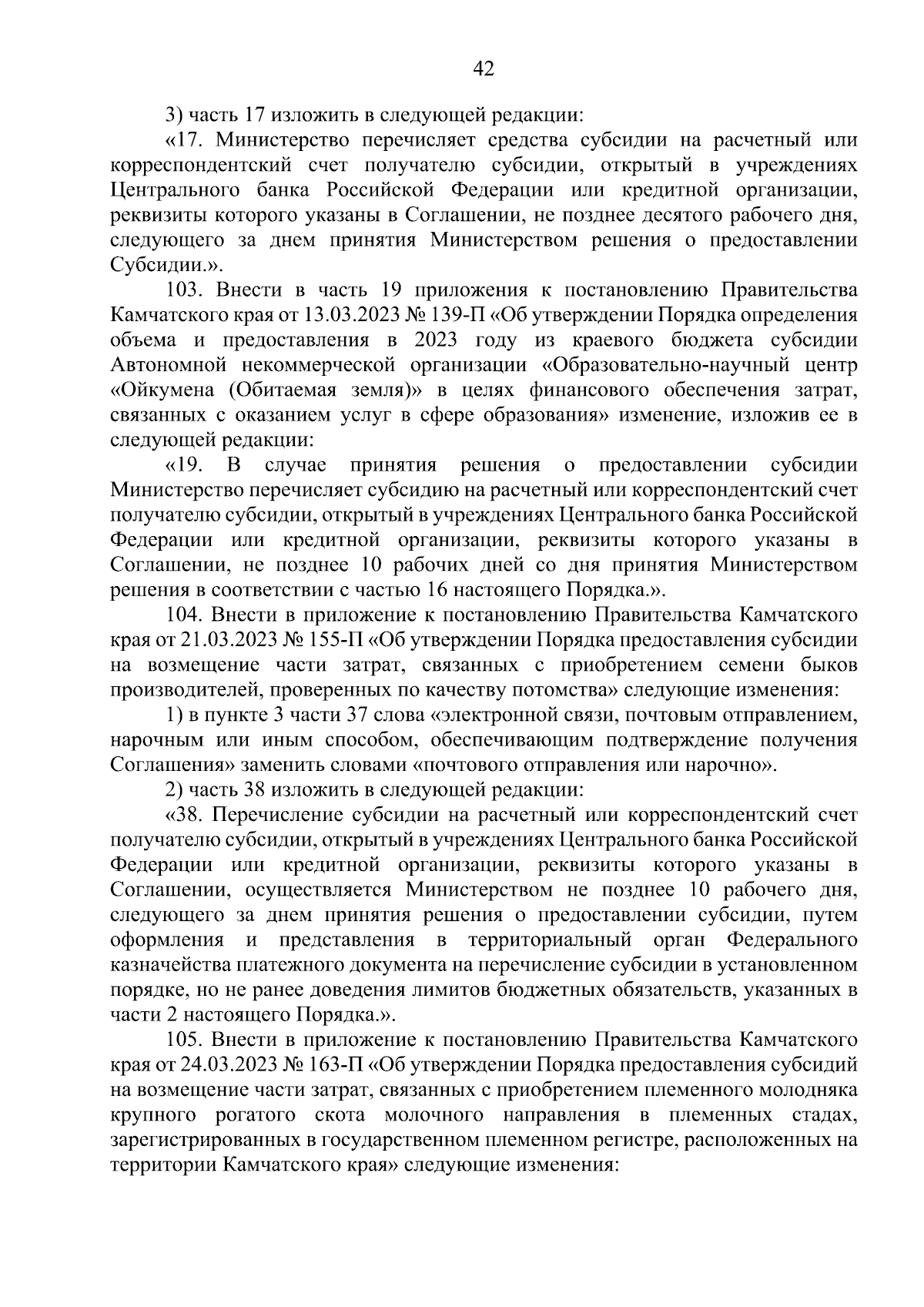 42

3) часть 17 изложить в следующей редакции:

«17. Министерство перечисляет средства субсидии на расчетный или корреспондентский счет получателю субсидии, открытый в учреждениях Центрального банка Российской Федерации или кредитной организации, реквизиты которого указаны в Соглашении, не позднее десятого рабочего дня, следующего за днем принятия Министерством решения о предоставлении Субсидии.».

103. Внести в часть 19 приложения к постановлению Правительства Камчатского края от 13.03.2023 № 139-П «Об утверждении Порядка определения объема и предоставления в 2023 году из краевого бюджета субсидии Автономной некоммерческой организации «Образовательно-научный центр «Ойкумена (Обитаемая земля)» в целях финансового обеспечения затрат, связанных с оказанием услуг в сфере образования» изменение, изложив ее в следующей редакции:

«19. В случае принятия решения о предоставлении субсидии Министерство перечисляет субсидию на расчетный или корреспондентский счет получателю субсидии, открытый в учреждениях Центрального банка Российской Федерации или кредитной организации, реквизиты которого указаны в Соглашении, не позднее 10 рабочих дней со дня принятия Министерством решения в соответствии с частью 16 настоящего Порядка.».

104. Внести в приложение к постановлению Правительства Камчатского края от 21.03.2023 № 155-П «Об утверждении Порядка предоставления субсидии на возмещение части затрат, связанных с приобретением семени быков производителей, проверенных по качеству потомства» следующие изменения:

1) в пункте 3 части 37 слова «электронной связи, почтовым отправлением, нарочным или иным способом, обеспечивающим подтверждение получения Соглашения» заменить словами «почтового отправления или нарочно».

2) часть 38 изложить в следующей редакции:

«38. Перечисление субсидии на расчетный или корреспондентский счет получателю субсидии, открытый в учреждениях Центрального банка Российской Федерации или кредитной организации, реквизиты которого указаны в Соглашении, осуществляется Министерством не позднее 10 рабочего дня, следующего за днем принятия решения о предоставлении субсидии, путем оформления и представления в территориальный орган Федерального казначейства платежного документа на перечисление субсидии в установленном порядке, но не ранее доведения лимитов бюджетных обязательств, указанных в части 2 настоящего Порядка.».

105. Внести в приложение к постановлению Правительства Камчатского края от 24.03.2023 № 163-П «Об утверждении Порядка предоставления субсидий на возмещение части затрат, связанных с приобретением племенного молодняка крупного рогатого скота молочного направления в племенных стадах, зарегистрированных в государственном племенном регистре, расположенных на территории Камчатского края» следующие изменения: